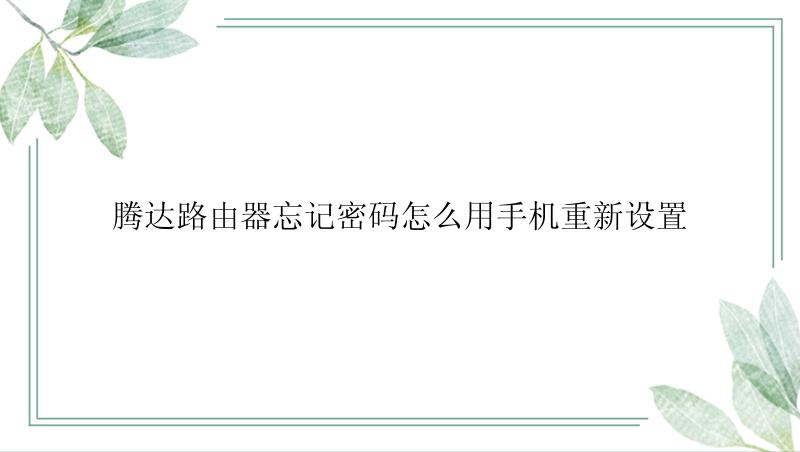 腾达路由器忘记密码怎么用手机重新设置